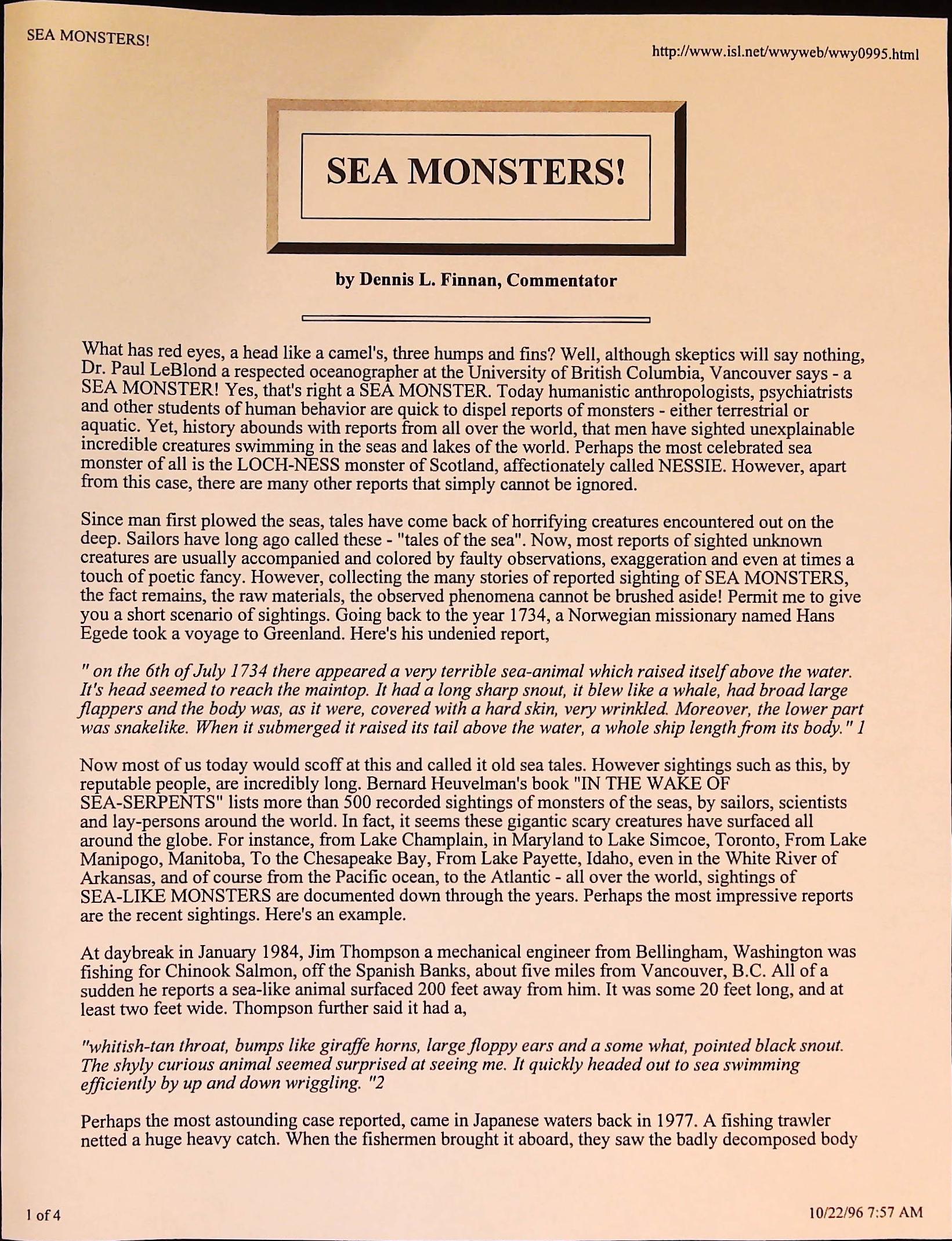 SEA MONSTERS!

http://www.isl.net/wwyweb/wwy0995.html

SEA MONSTERS!

by Dennis L. Finnan, Commentator

What has red eyes, a head like a camel's, three humps and fins? Well, although skeptics will say nothing, Dr. Paul LeBlond a respected oceanographer at the University of British Columbia, Vancouver says - a SEA MONSTER! Yes, that's right a SEA MONSTER. Today humanistic anthropologists, psychiatrists and other students of human behavior are quick to dispel reports of monsters - either terrestrial or aquatic. Yet, history abounds with reports from all over the world, that men have sighted unexplainable incredible creatures swimming in the seas and lakes of the world. Perhaps the most celebrated sea monster of all is the LOCH-NESS monster of Scotland, affectionately called NESSIE. However, apart from this case, there are many other reports that simply cannot be ignored.

Since man first plowed the seas, tales have come back of horrifying creatures encountered out on the deep. Sailors have long ago called these - "tales of the sea". Now, most reports of sighted unknown creatures are usually accompanied and colored by faulty observations, exaggeration and even at times a touch of poetic fancy. However, collecting the many stories of reported sighting of SEA MONSTERS, the fact remains, the raw materials, the observed phenomena cannot be brushed aside! Permit me to give you a short scenario of sightings. Going back to the year 1734, a Norwegian missionary named Hans Egede took a voyage to Greenland. Here's his undenied report,

" on the 6th of July 1734 there appeared a very terrible sea-animal which raised itself above the water. It's head seemed to reach the maintop. It had a long sharp snout, it blew like a whale, had broad large flappers and the body was, as it were, covered with a hard skin, very wrinkled. Moreover, the lower part was snakelike. When it submerged it raised its tail above the water, a whole ship length from its body." 1

Now most of us today would scoff at this and called it old sea tales. However sightings such as this, by reputable people, are incredibly long. Bernard Heuvelman's book "IN THE WAKE OF SEA-SERPENTS" lists more than 500 recorded sightings of monsters of the seas, by sailors, scientists and lay-persons around the world. In fact, it seems these gigantic scary creatures have surfaced all around the globe. For instance, from Lake Champlain, in Maryland to Lake Simcoe, Toronto, From Lake Manipogo, Manitoba, To the Chesapeake Bay, From Lake Payette, Idaho, even in the White River of Arkansas, and of course from the Pacific ocean, to the Atlantic - all over the world, sightings of SEA-LIKE MONSTERS are documented down through the years. Perhaps the most impressive reports are the recent sightings. Here's an example.

At daybreak in January 1984, Jim Thompson a mechanical engineer from Bellingham, Washington was fishing for Chinook Salmon, off the Spanish Banks, about five miles from Vancouver, B.C. All of a sudden he reports a sea-like animal surfaced 200 feet away from him. It was some 20 feet long, and at least two feet wide. Thompson further said it had a,

"whitish-tan throat, bumps like giraffe horns, large floppy ears and a some what, pointed black snout. The shyly curious animal seemed surprised at seeing me. It quickly headed out to sea swimming efficiently by up and down wriggling. "2

Perhaps the most astounding case reported, came in Japanese waters back in 1977. A fishing trawler netted a huge heavy catch. When the fishermen brought it aboard, they saw the badly decomposed body

1 of 4

10/22/96 7:57 AM